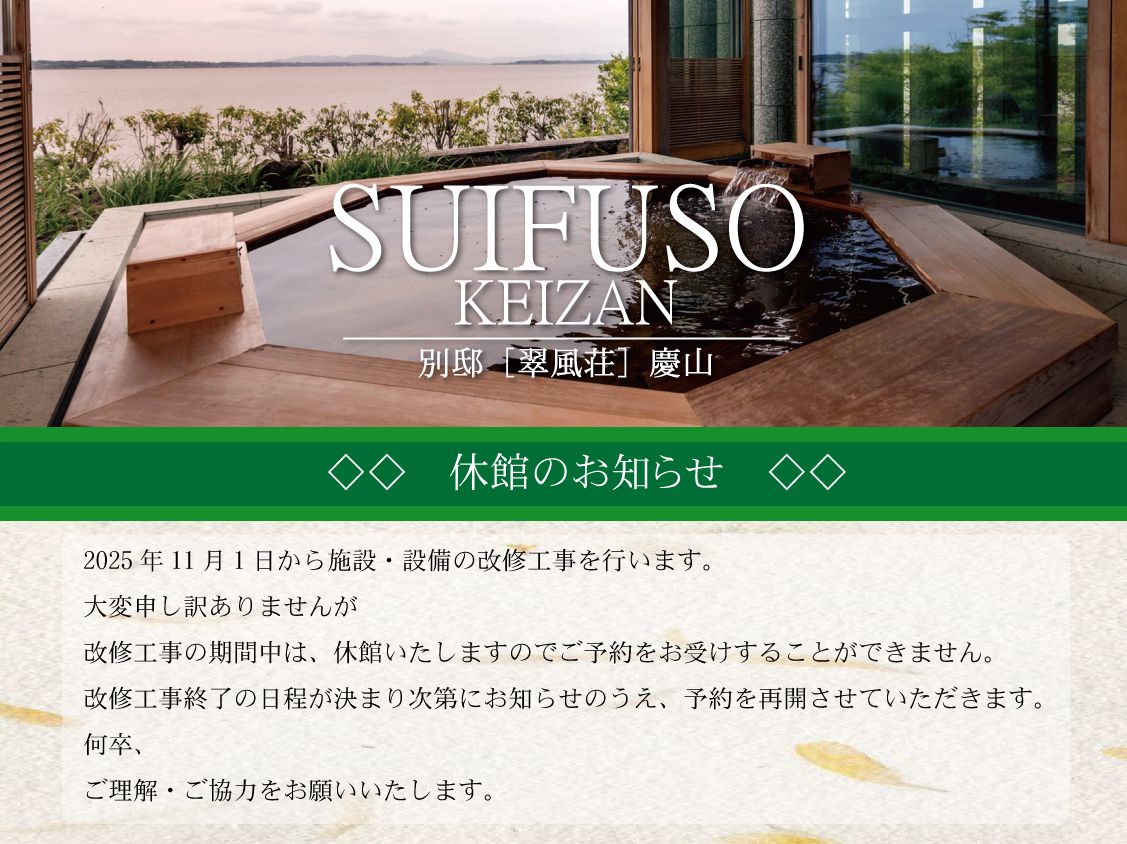 SUIFUSO
KEIZAN
別邸［翠風荘］慶山

◇◇　休館のお知らせ　◇◇

2025 年 11 月 1 日から施設・設備の改修工事を行います。
大変申し訳ありませんが
改修工事の期間中は、休館いたしますのでご予約をお受けすることができません。
改修工事終了の日程が決まり次第にお知らせのうえ、予約を再開させていただきます。
何卒、
ご理解・ご協力をお願いいたします。